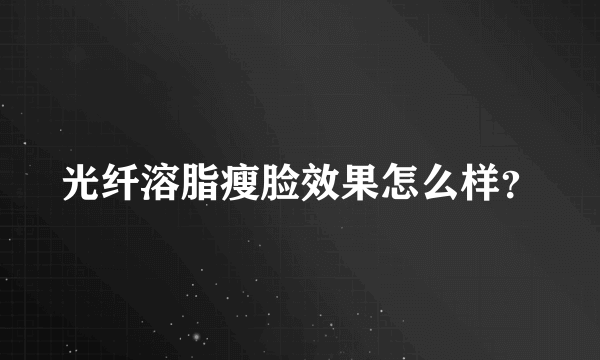 光纤溶脂瘦脸效果怎么样?